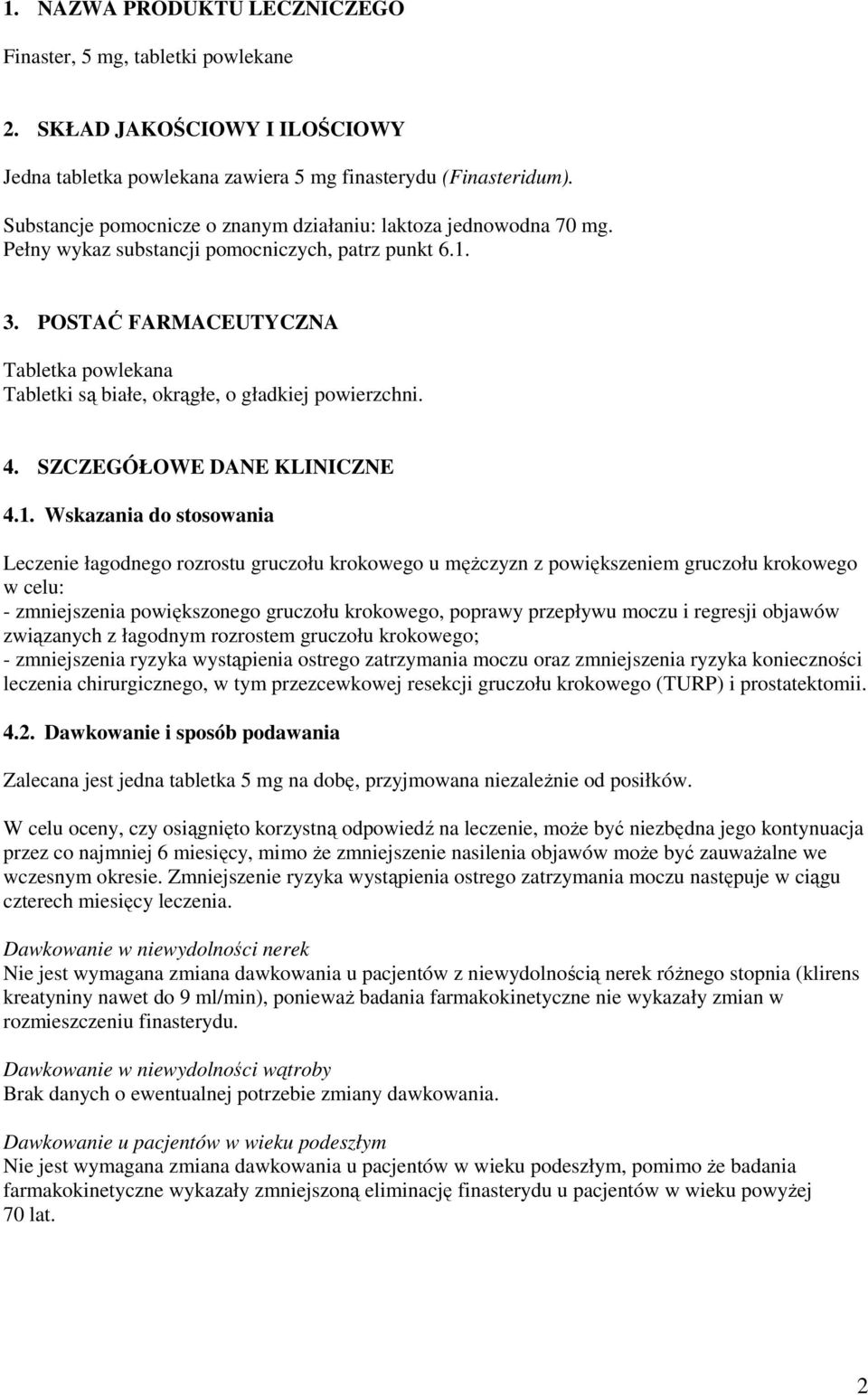 1. NAZWA PRODUKTU LECZNICZEGO

Finaster, 5 mg, tabletki powlekane

2. SKŁAD JAKOŚCIOWY I ILOŚCIOWY

Jedna tabletka powlekana zawiera 5 mg finasterydu (Finasteridum).

Substancje pomocnicze o znanym działaniu: laktoza jednowodna 70 mg.
Pełny wykaz substancji pomocniczych, patrz punkt 6.1.

3. POSTAĆ FARMACEUTYCZNA

Tabletka powlekana
Tabletki są białe, okrągłe, o gładkiej powierzchni.

4. SZCZEGÓŁOWE DANE KLINICZNE

4.1. Wskazania do stosowania

Leczenie łagodnego rozrostu gruczołu krokowego u mężczyzn z powiększeniem gruczołu krokowego w celu:
- zmniejszenia powiększonego gruczołu krokowego, poprawy przepływu moczu i regresji objawów związanych z łagodnym rozrostem gruczołu krokowego;
- zmniejszenia ryzyka wystąpienia ostrego zatrzymania moczu oraz zmniejszenia ryzyka konieczności leczenia chirurgicznego, w tym przezcewkowej resekcji gruczołu krokowego (TURP) i prostatektomii.

4.2. Dawkowanie i sposób podawania

Zalecana jest jedna tabletka 5 mg na dobę, przyjmowana niezależnie od posiłków.

W celu oceny, czy osiągnięto korzystną odpowiedź na leczenie, może być niezbędna jego kontynuacja przez co najmniej 6 miesięcy, mimo że zmniejszenie nasilenia objawów może być zauważalne we wczesnym okresie. Zmniejszenie ryzyka wystąpienia ostrego zatrzymania moczu następuje w ciągu czterech miesięcy leczenia.

Dawkowanie w niewydolności nerek
Nie jest wymagana zmiana dawkowania u pacjentów z niewydolnością nerek różnego stopnia (klirens kreatyniny nawet do 9 ml/min), ponieważ badania farmakokinetyczne nie wykazały zmian w rozmieszczeniu finasterydu.

Dawkowanie w niewydolności wątroby
Brak danych o ewentualnej potrzebie zmiany dawkowania.

Dawkowanie u pacjentów w wieku podeszłym
Nie jest wymagana zmiana dawkowania u pacjentów w wieku podeszłym, pomimo że badania farmakokinetyczne wykazały zmniejszoną eliminację finasterydu u pacjentów w wieku powyżej 70 lat.

2